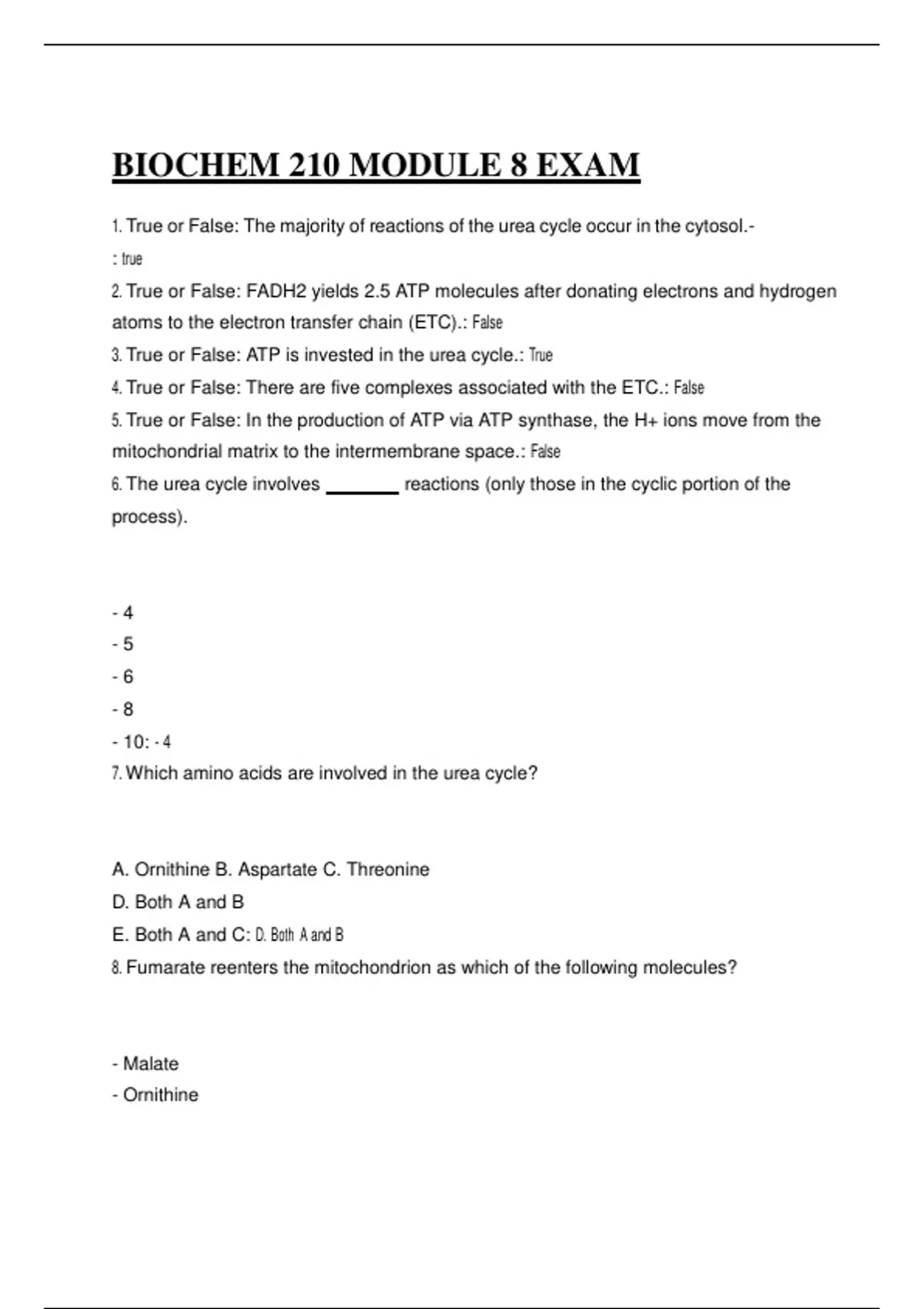 BIOCHEM 210 MODULE 8 EXAM

1. True or False: The majority of reactions of the urea cycle occur in the cytosol.-
: true

2. True or False: FADH2 yields 2.5 ATP molecules after donating electrons and hydrogen atoms to the electron transfer chain (ETC).: False

3. True or False: ATP is invested in the urea cycle.: True

4. True or False: There are five complexes associated with the ETC.: False

5. True or False: In the production of ATP via ATP synthase, the H+ ions move from the mitochondrial matrix to the intermembrane space.: False

6. The urea cycle involves _______ reactions (only those in the cyclic portion of the process).

- 4
- 5
- 6
- 8
- 10: - 4

7. Which amino acids are involved in the urea cycle?

A. Ornithine B. Aspartate C. Threonine
D. Both A and B
E. Both A and C: D. Both A and B

8. Fumarate reenters the mitochondrion as which of the following molecules?

- Malate
- Ornithine